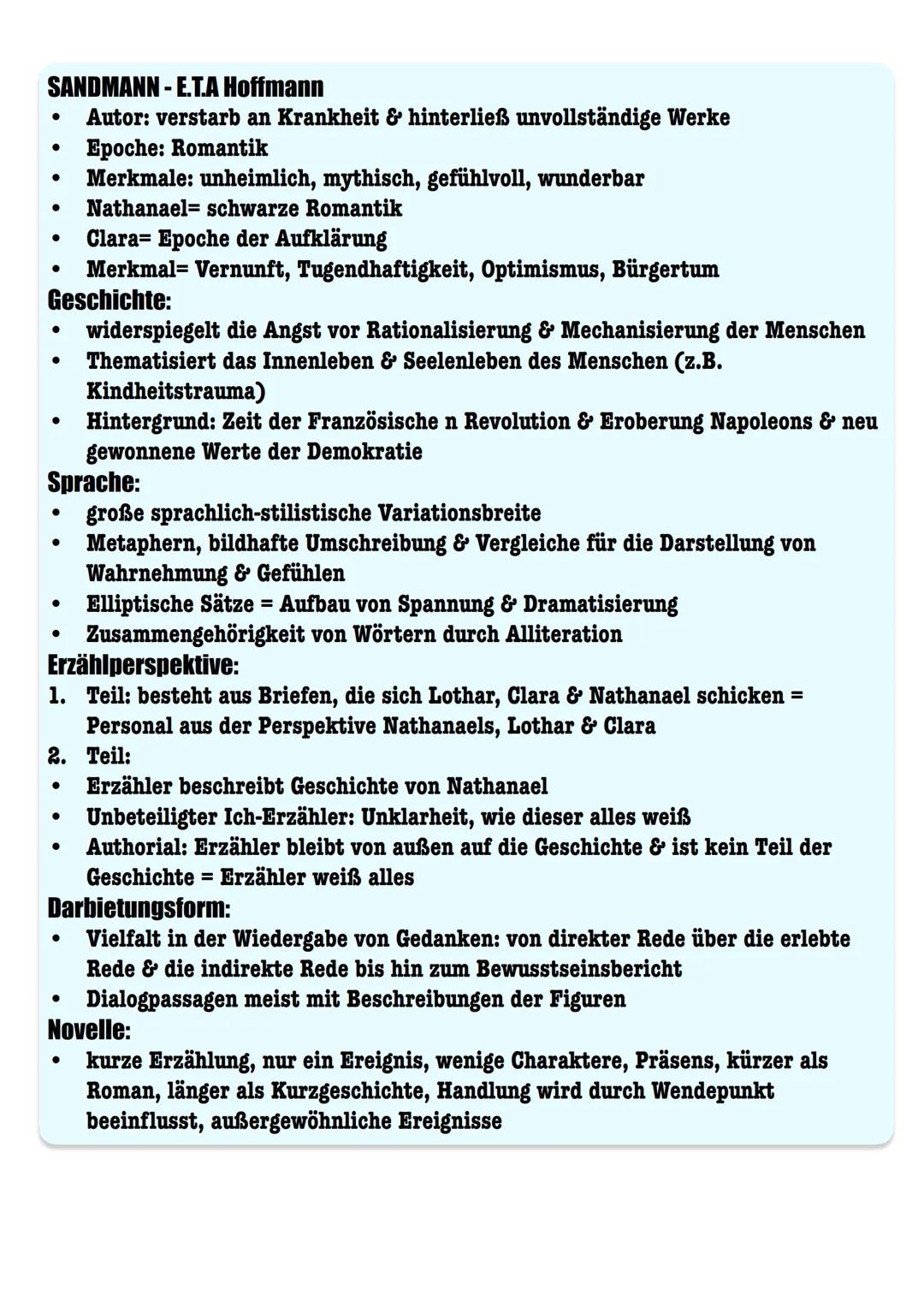 SANDMANN - E.T.A Hoffmann
• Autor: verstarb an Krankheit & hinterließ unvollständige Werke
• Epoche: Romantik
• Merkmale: unheimlich, mythisch, gefühlvoll, wunderbar
• Nathanael= schwarze Romantik
• Clara= Epoche der Aufklärung
• Merkmal= Vernunft, Tugendhaftigkeit, Optimismus, Bürgertum
Geschichte:
• widerspiegelt die Angst vor Rationalisierung & Mechanisierung der Menschen
• Thematisiert das Innenleben & Seelenleben des Menschen (z.B. Kindheitstrauma)
• Hintergrund: Zeit der Französische n Revolution & Eroberung Napoleons & neu gewonnene Werte der Demokratie
Sprache:
• große sprachlich-stilistische Variationsbreite
• Metaphern, bildhafte Umschreibung & Vergleiche für die Darstellung von Wahrnehmung & Gefühlen
• Elliptische Sätze = Aufbau von Spannung & Dramatisierung
• Zusammengehörigkeit von Wörtern durch Alliteration
Erzählperspektive:
1. Teil: besteht aus Briefen, die sich Lothar, Clara & Nathanael schicken = Personal aus der Perspektive Nathanaels, Lothar & Clara
2. Teil:
• Erzähler beschreibt Geschichte von Nathanael
• Unbeteiligter Ich-Erzähler: Unklarheit, wie dieser alles weiß
• Authorial: Erzähler bleibt von außen auf die Geschichte & ist kein Teil der Geschichte = Erzähler weiß alles
Darbietungsform:
• Vielfalt in der Wiedergabe von Gedanken: von direkter Rede über die erlebte Rede & die indirekte Rede bis hin zum Bewusstseinsbericht
• Dialogpassagen meist mit Beschreibungen der Figuren
Novelle:
• kurze Erzählung, nur ein Ereignis, wenige Charaktere, Präsens, kürzer als Roman, länger als Kurzgeschichte, Handlung wird durch Wendepunkt beeinflusst, außergewöhnliche Ereignisse